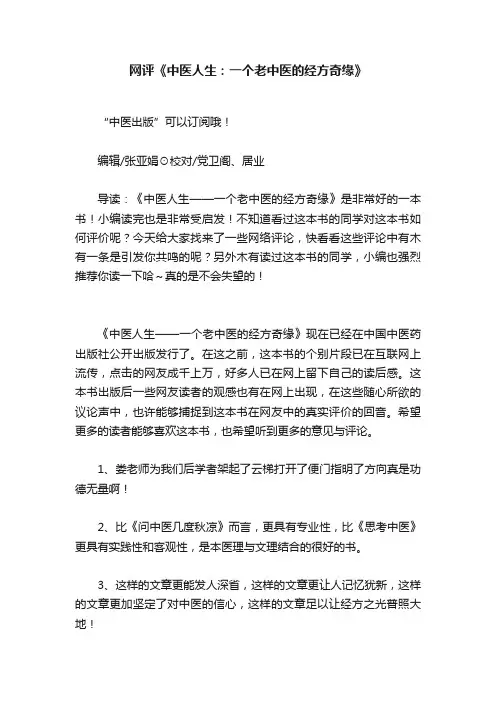 网评《中医人生：一个老中医的经方奇缘》

“中医出版”可以订阅哦！

编辑/张亚娟⊙校对/党卫阁、居业

导读：《中医人生——一个老中医的经方奇缘》是非常好的一本书！小编读完也是非常受启发！不知道看过这本书的同学对这本书如何评价呢？今天给大家找来了一些网络评论，快看看这些评论中有木有一条是引发你共鸣的呢？另外木有读过这本书的同学，小编也强烈推荐你读一下哈~真的是不会失望的！

《中医人生——一个老中医的经方奇缘》现在已经在中国中医药出版社公开出版发行了。在这之前，这本书的个别片段已在互联网上流传，点击的网友成千上万，好多人已在网上留下自己的读后感。这本书出版后一些网友读者的观感也有在网上出现，在这些随心所欲的议论声中，也许能够捕捉到这本书在网友中的真实评价的回音。希望更多的读者能够喜欢这本书，也希望听到更多的意见与评论。

1、娄老师为我们后学者架起了云梯打开了便门指明了方向真是功德无量啊！

2、比《问中医几度秋凉》而言，更具有专业性，比《思考中医》更具有实践性和客观性，是本医理与文理结合的很好的书。

3、这样的文章更能发人深省，这样的文章更让人记忆犹新，这样的文章更加坚定了对中医的信心，这样的文章足以让经方之光普照大地！